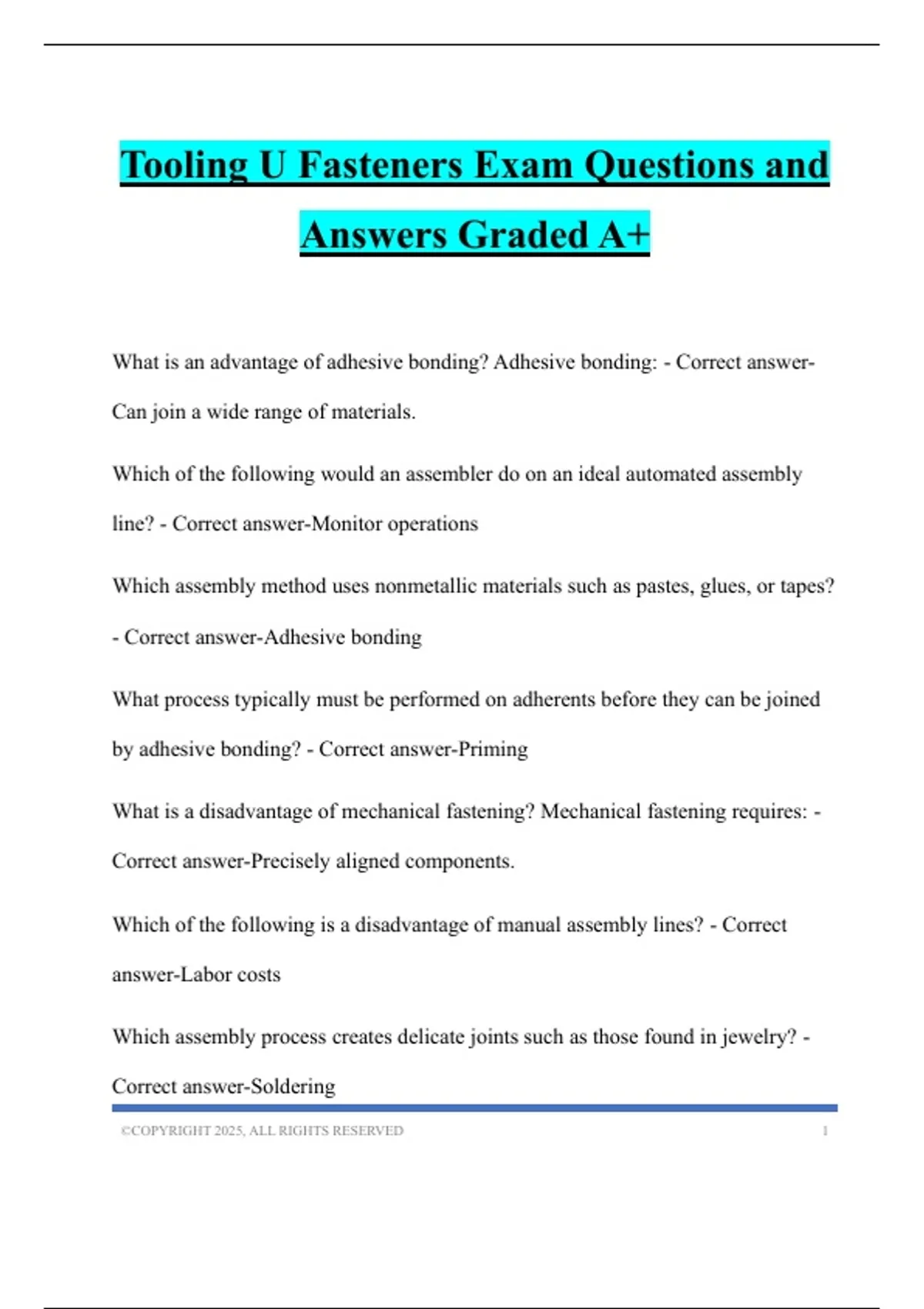 Tooling U Fasteners Exam Questions and Answers Graded A+

What is an advantage of adhesive bonding? Adhesive bonding: - Correct answer-Can join a wide range of materials.

Which of the following would an assembler do on an ideal automated assembly line? - Correct answer-Monitor operations

Which assembly method uses nonmetallic materials such as pastes, glues, or tapes? - Correct answer-Adhesive bonding

What process typically must be performed on adherents before they can be joined by adhesive bonding? - Correct answer-Priming

What is a disadvantage of mechanical fastening? Mechanical fastening requires: - Correct answer-Precisely aligned components.

Which of the following is a disadvantage of manual assembly lines? - Correct answer-Labor costs

Which assembly process creates delicate joints such as those found in jewelry? - Correct answer-Soldering

©COPYRIGHT 2025, ALL RIGHTS RESERVED 1